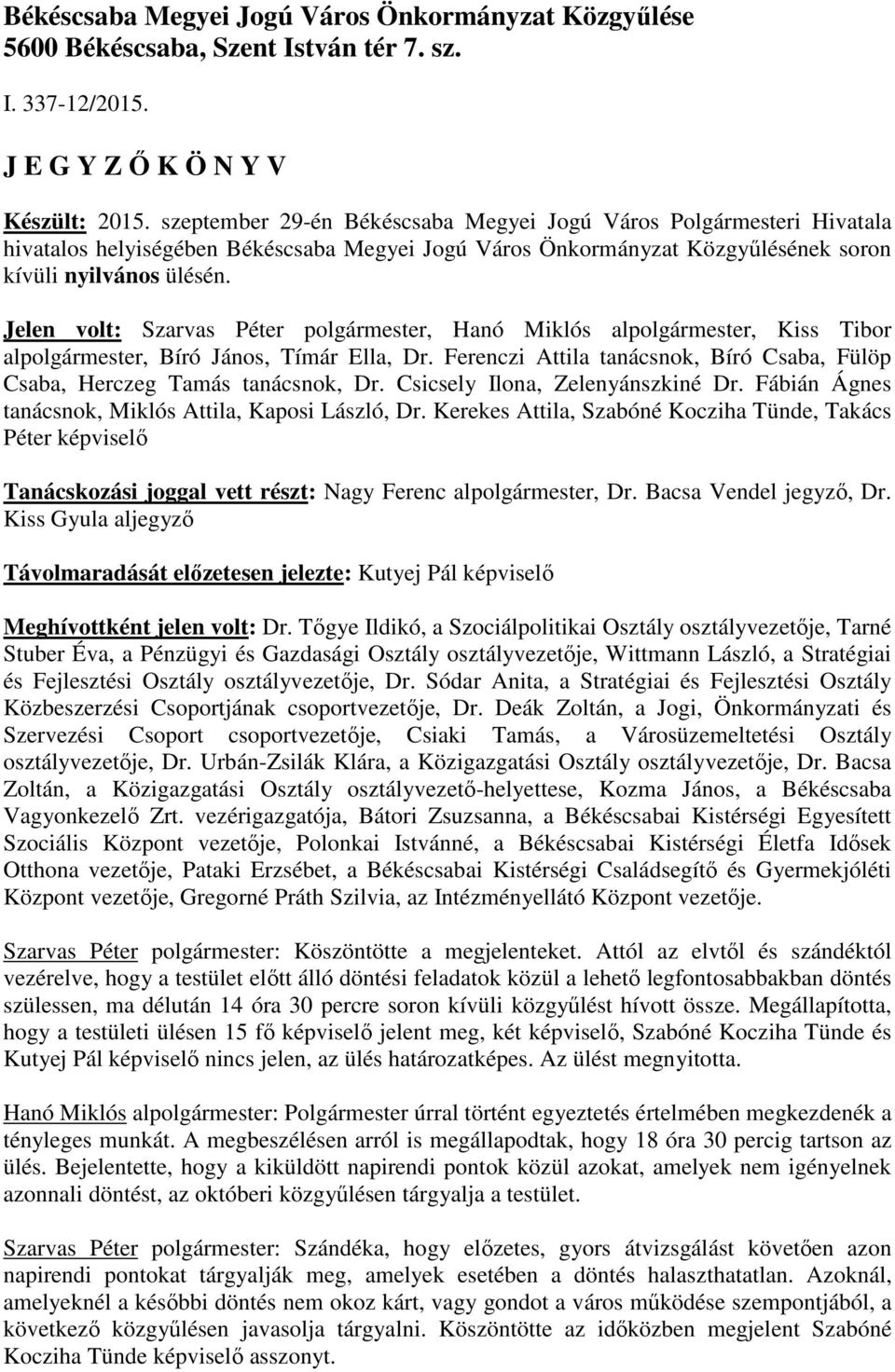 Békéscsaba Megyei Jogú Város Önkormányzat Közgyűlése
5600 Békéscsaba, Szent István tér 7. sz.

I. 337-12/2015.

J E G Y Z Ő K Ö N Y V

Készült: 2015. szeptember 29-én Békéscsaba Megyei Jogú Város Polgármesteri Hivatala hivatalos helyiségében Békéscsaba Megyei Jogú Város Önkormányzat Közgyűlésének soron kívüli nyilvános ülésén.

Jelen volt: Szarvas Péter polgármester, Hanó Miklós alpolgármester, Kiss Tibor alpolgármester, Bíró János, Tímár Ella, Dr. Ferenczi Attila tanácsnok, Bíró Csaba, Fülöp Csaba, Herczeg Tamás tanácsnok, Dr. Csicsely Ilona, Zelenyánszkiné Dr. Fábián Ágnes tanácsnok, Miklós Attila, Kaposi László, Dr. Kerekes Attila, Szabóné Kocziha Tünde, Takács Péter képviselő

Tanácskozási joggal vett részt: Nagy Ferenc alpolgármester, Dr. Bacsa Vendel jegyző, Dr. Kiss Gyula aljegyző

Távolmaradását előzetesen jelezte: Kutyej Pál képviselő

Meghívottként jelen volt: Dr. Tőgye Ildikó, a Szociálpolitikai Osztály osztályvezetője, Tarné Stuber Éva, a Pénzügyi és Gazdasági Osztály osztályvezetője, Wittmann László, a Stratégiai és Fejlesztési Osztály osztályvezetője, Dr. Sódar Anita, a Stratégiai és Fejlesztési Osztály Közbeszerzési Csoportjának csoportvezetője, Dr. Deák Zoltán, a Jogi, Önkormányzati és Szervezési Csoport csoportvezetője, Csiaki Tamás, a Városüzemeltetési Osztály osztályvezetője, Dr. Urbán-Zsilák Klára, a Közigazgatási Osztály osztályvezetője, Dr. Bacsa Zoltán, a Közigazgatási Osztály osztályvezető-helyettese, Kozma János, a Békéscsaba Vagyonkezelő Zrt. vezérigazgatója, Bátori Zsuzsanna, a Békéscsabai Kistérségi Egyesített Szociális Központ vezetője, Polonkai Istvánné, a Békéscsabai Kistérségi Életfa Idősek Otthona vezetője, Pataki Erzsébet, a Békéscsabai Kistérségi Családsegítő és Gyermekjóléti Központ vezetője, Gregorné Práth Szilvia, az Intézményellátó Központ vezetője.

Szarvas Péter polgármester: Köszöntötte a megjelenteket. Attól az elvtől és szándéktól vezérelve, hogy a testület előtt álló döntési feladatok közül a lehető legfontosabbakban döntés szülessen, ma délután 14 óra 30 percre soron kívüli közgyűlést hívott össze. Megállapította, hogy a testületi ülésen 15 fő képviselő jelent meg, két képviselő, Szabóné Kocziha Tünde és Kutyej Pál képviselő nincs jelen, az ülés határozatképes. Az ülést megnyitotta.

Hanó Miklós alpolgármester: Polgármester úrral történt egyeztetés értelmében megkezdenék a tényleges munkát. A megbeszélésen arról is megállapodtak, hogy 18 óra 30 percig tartson az ülés. Bejelentette, hogy a kiküldött napirendi pontok közül azokat, amelyek nem igényelnek azonnali döntést, az októberi közgyűlésen tárgyalja a testület.

Szarvas Péter polgármester: Szándéka, hogy előzetes, gyors átvizsgálást követően azon napirendi pontokat tárgyalják meg, amelyek esetében a döntés halaszthatatlan. Azoknál, amelyeknél a későbbi döntés nem okoz kárt, vagy gondot a város működése szempontjából, a következő közgyűlésen javasolja tárgyalni. Köszöntötte az időközben megjelent Szabóné Kocziha Tünde képviselő asszonyt.